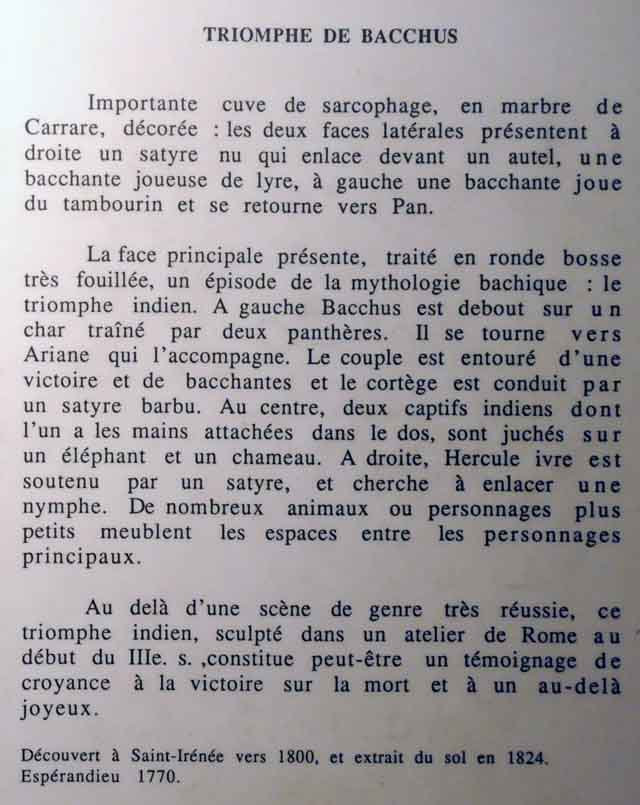 TRIOMPHE DE BACCHUS

Importante cuve de sarcophage, en marbre de Carrare, décorée : les deux faces latérales présentent à droite un satyre nu qui enlace devant un autel, une bacchante joueuse de lyre, à gauche une bacchante joue du tambourin et se retourne vers Pan.

La face principale présente, traité en ronde bosse très fouillée, un épisode de la mythologie bachique : le triomphe indien. A gauche Bacchus est debout sur un char traîné par deux panthères. Il se tourne vers Ariane qui l'accompagne. Le couple est entouré d'une victoire et de bacchantes et le cortège est conduit par un satyre barbu. Au centre, deux captifs indiens dont l'un a les mains attachées dans le dos, sont juchés sur un éléphant et un chameau. A droite, Hercule ivre est soutenu par un satyre, et cherche à enlacer une nymphe. De nombreux animaux ou personnages plus petits meublent les espaces entre les personnages principaux.

Au delà d'une scène de genre très réussie, ce triomphe indien, sculpté dans un atelier de Rome au début du IIIe. s. ,constitue peut-être un témoignage de croyance à la victoire sur la mort et à un au-delà joyeux.

Découvert à Saint-Irénée vers 1800, et extrait du sol en 1824. Espérandieu 1770.